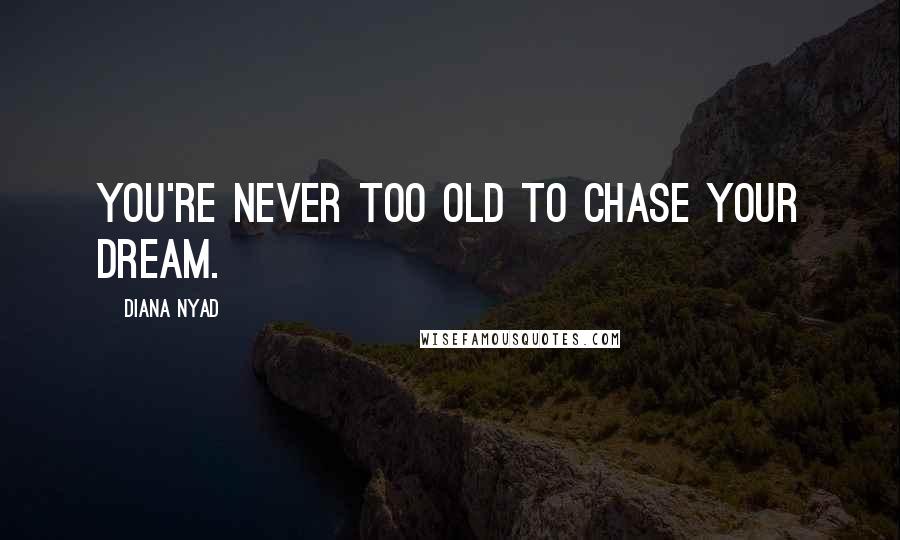 YOU'RE NEVER TOO OLD TO CHASE YOUR DREAM.

DIANA NYAD

WISEFAMOUSQUOTES.COM